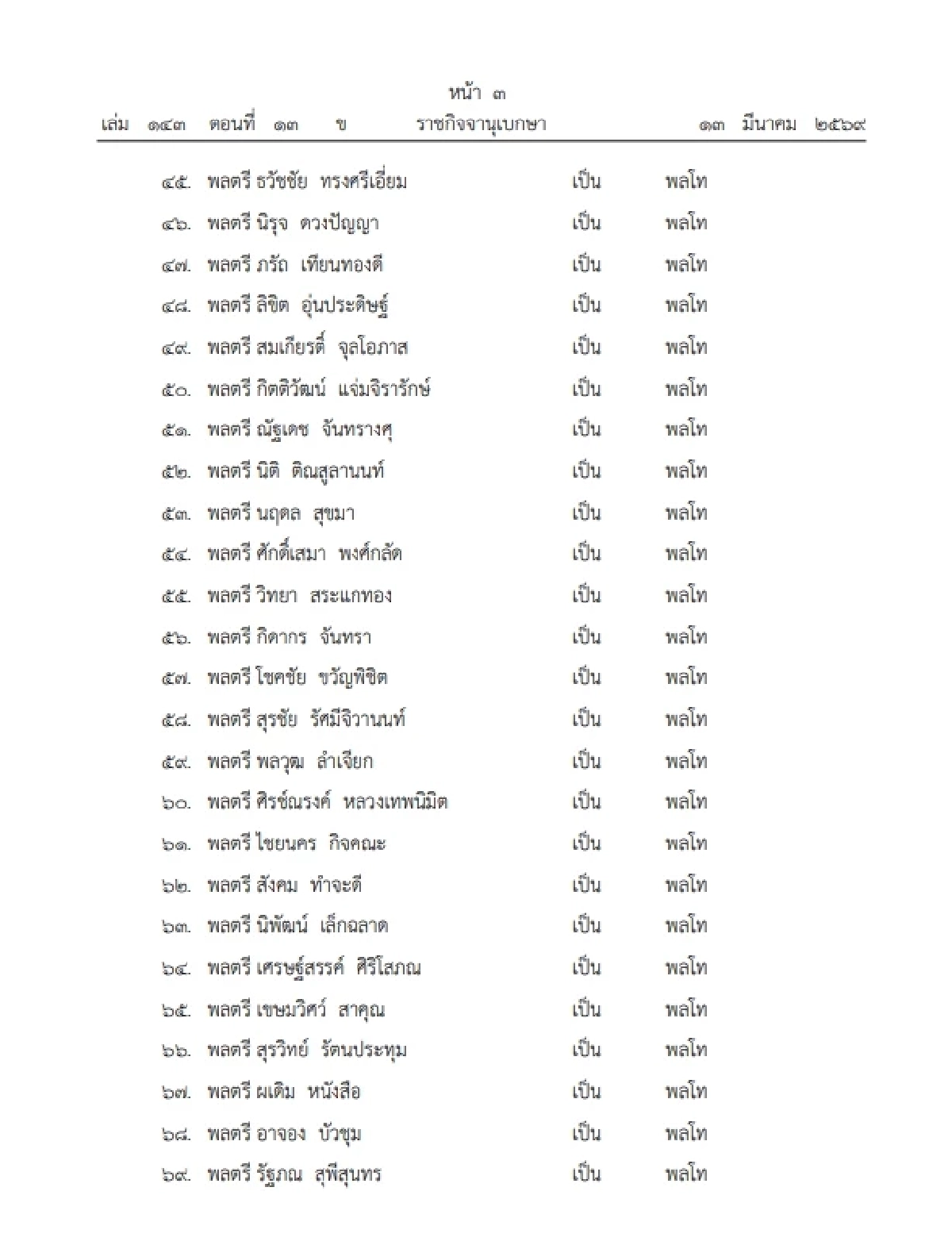 หน้า ๓
เล่ม ๑๔๓ ตอนที่ ๑๓ ข ราชกิจจานุเบกษา ๑๓ มีนาคม ๒๕๖๙

๔๕. พลตรี ธวัชชัย ทรงศรีเอี่ยม เป็น พลโท
๔๖. พลตรี นิรุจ ดวงปัญญา เป็น พลโท
๔๗. พลตรี ภรัณ เทียนทองดี เป็น พลโท
๔๘. พลตรี ลิขิต อุ่นประดิษฐ์ เป็น พลโท
๔๙. พลตรี สมเกียรติ์ จุลโอภาส เป็น พลโท
๕๐. พลตรี กิตติวัฒน์ แจ่มจิรารักษ์ เป็น พลโท
๕๑. พลตรี ณัฐเดช จันทรางศุ เป็น พลโท
๕๒. พลตรี นิติ ติณสูลานนท์ เป็น พลโท
๕๓. พลตรี นฤดล สุขมา เป็น พลโท
๕๔. พลตรี ศักดิ์เสมา พงศ์กลัด เป็น พลโท
๕๕. พลตรี วิทยา สระแกทอง เป็น พลโท
๕๖. พลตรี กิดากร จันทรา เป็น พลโท
๕๗. พลตรี โชคชัย ขวัญพิชิต เป็น พลโท
๕๘. พลตรี สุรชัย รัศมีจิวานนท์ เป็น พลโท
๕๙. พลตรี พลวุฒ ลำเจียก เป็น พลโท
๖๐. พลตรี ศิรช์ณรงค์ หลวงเทพนิมิต เป็น พลโท
๖๑. พลตรี ไชยนคร กิจคณะ เป็น พลโท
๖๒. พลตรี สังคม ทำจะดี เป็น พลโท
๖๓. พลตรี นิพัฒน์ เล็กฉลาด เป็น พลโท
๖๔. พลตรี เศรษฐ์สรรค์ ศิริโสภณ เป็น พลโท
๖๕. พลตรี เขษมวิศว์ สาคุณ เป็น พลโท
๖๖. พลตรี สุรวิทย์ รัตนประทุม เป็น พลโท
๖๗. พลตรี ผเดิม หนังสือ เป็น พลโท
๖๘. พลตรี อาจอง บัวชุม เป็น พลโท
๖๙. พลตรี รัฐภณ สุพีสุนทร เป็น พลโท